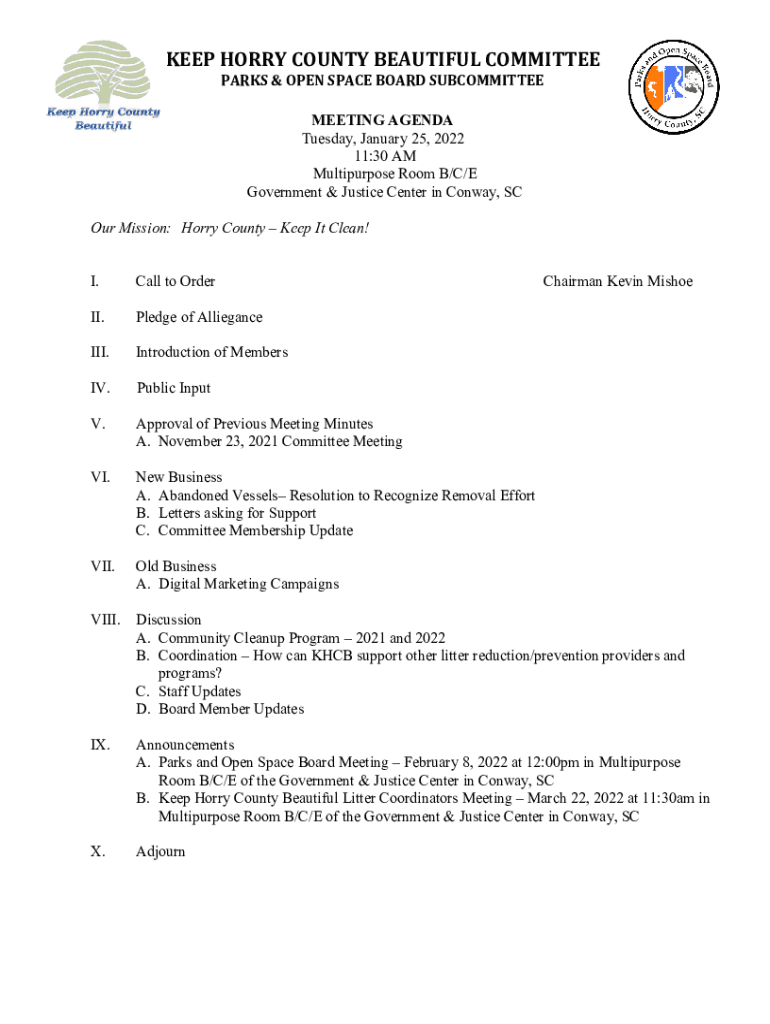 Keep Horry County Beautiful

KEEP HORRY COUNTY BEAUTIFUL COMMITTEE
PARKS & OPEN SPACE BOARD SUBCOMMITTEE

Parks and Open Space Board
Horry County, SC

MEETING AGENDA
Tuesday, January 25, 2022
11:30 AM
Multipurpose Room B/C/E
Government & Justice Center in Conway, SC

Our Mission: Horry County – Keep It Clean!

I. Call to Order Chairman Kevin Mishoe

II. Pledge of Alliegance

III. Introduction of Members

IV. Public Input

V. Approval of Previous Meeting Minutes
A. November 23, 2021 Committee Meeting

VI. New Business
A. Abandoned Vessels– Resolution to Recognize Removal Effort
B. Letters asking for Support
C. Committee Membership Update

VII. Old Business
A. Digital Marketing Campaigns

VIII. Discussion
A. Community Cleanup Program – 2021 and 2022
B. Coordination – How can KHCB support other litter reduction/prevention providers and programs?
C. Staff Updates
D. Board Member Updates

IX. Announcements
A. Parks and Open Space Board Meeting – February 8, 2022 at 12:00pm in Multipurpose Room B/C/E of the Government & Justice Center in Conway, SC
B. Keep Horry County Beautiful Litter Coordinators Meeting – March 22, 2022 at 11:30am in Multipurpose Room B/C/E of the Government & Justice Center in Conway, SC

X. Adjourn